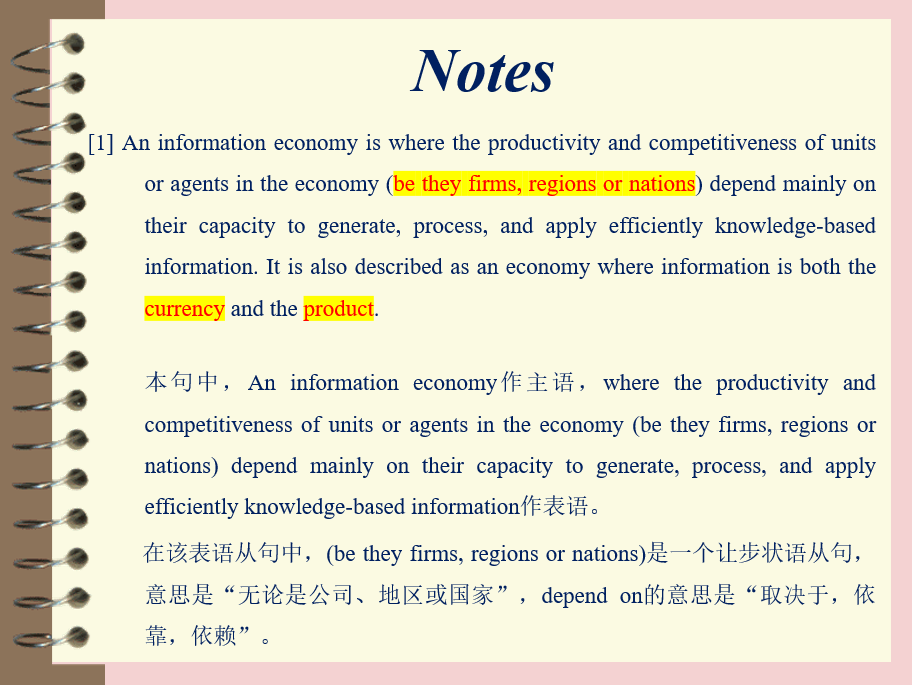 Notes

[1] An information economy is where the productivity and competitiveness of units or agents in the economy (be they firms, regions or nations) depend mainly on their capacity to generate, process, and apply efficiently knowledge-based information. It is also described as an economy where information is both the currency and the product.

本句中，An information economy作主语，where the productivity and competitiveness of units or agents in the economy (be they firms, regions or nations) depend mainly on their capacity to generate, process, and apply efficiently knowledge-based information作表语。

在该表语从句中，(be they firms, regions or nations)是一个让步状语从句，意思是“无论是公司、地区或国家”，depend on的意思是“取决于，依靠，依赖”。